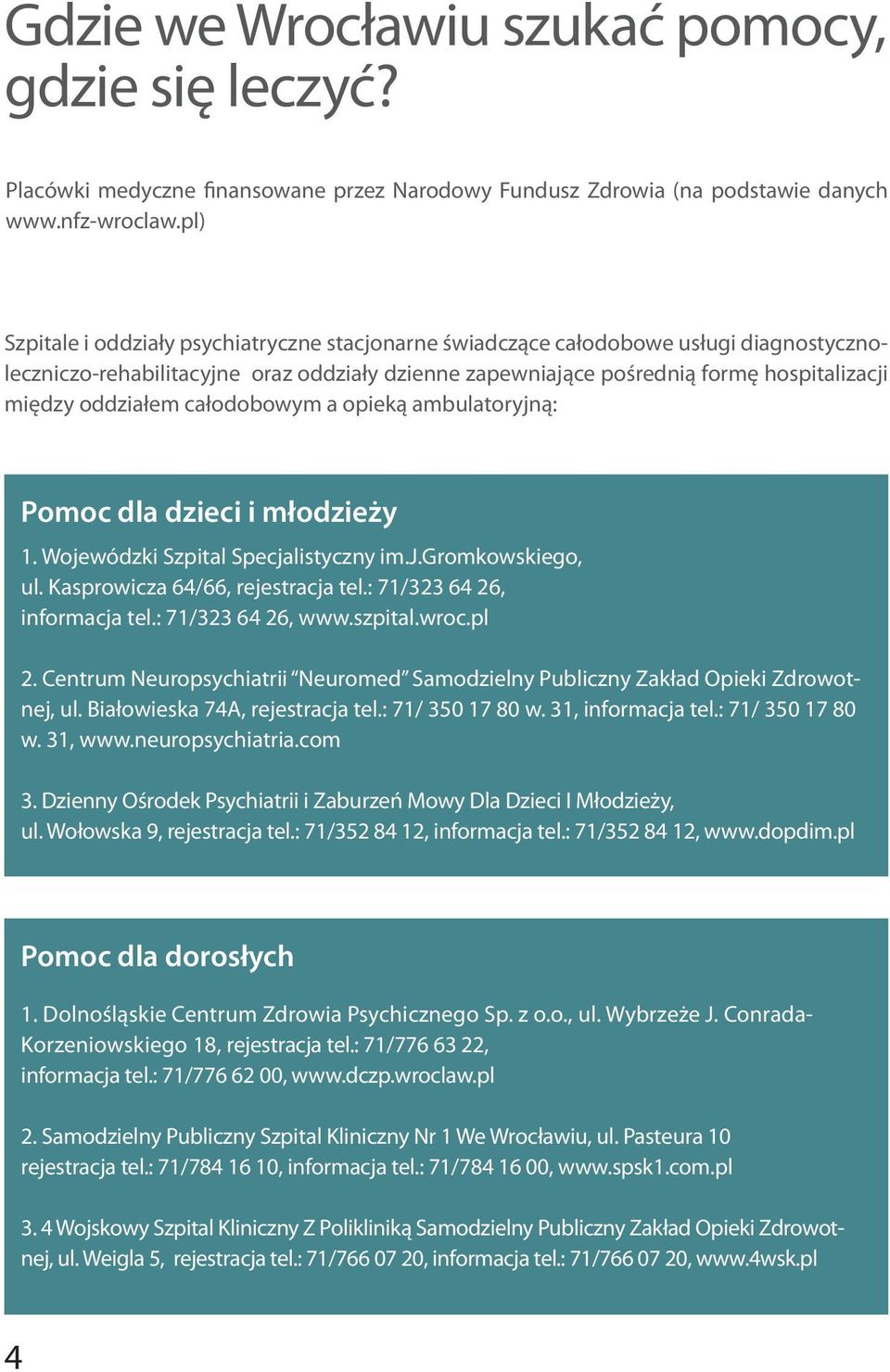 Gdzie we Wrocławiu szukać pomocy, gdzie się leczyć?

Placówki medyczne finansowane przez Narodowy Fundusz Zdrowia (na podstawie danych www.nfz-wroclaw.pl)

Szpitale i oddziały psychiatryczne stacjonarne świadczące całodobowe usługi diagnostyczno-leczniczo-rehabilitacyjne oraz oddziały dzienne zapewniające pośrednią formę hospitalizacji między oddziałem całodobowym a opieką ambulatoryjną:

Pomoc dla dzieci i młodzieży

1. Wojewódzki Szpital Specjalistyczny im.J.Gromkowskiego, ul. Kasprowicza 64/66, rejestracja tel.: 71/323 64 26, informacja tel.: 71/323 64 26, www.szpital.wroc.pl

2. Centrum Neuropsychiatrii "Neuromed" Samodzielny Publiczny Zakład Opieki Zdrowotnej, ul. Białowieska 74A, rejestracja tel.: 71/ 350 17 80 w. 31, informacja tel.: 71/ 350 17 80 w. 31, www.neuropsychiatria.com

3. Dzienny Ośrodek Psychiatrii i Zaburzeń Mowy Dla Dzieci I Młodzieży, ul. Wołowska 9, rejestracja tel.: 71/352 84 12, informacja tel.: 71/352 84 12, www.dopdim.pl

Pomoc dla dorosłych

1. Dolnośląskie Centrum Zdrowia Psychicznego Sp. z o.o., ul. Wybrzeże J. Conrada-Korzeniowskiego 18, rejestracja tel.: 71/776 63 22, informacja tel.: 71/776 62 00, www.dczp.wroclaw.pl

2. Samodzielny Publiczny Szpital Kliniczny Nr 1 We Wrocławiu, ul. Pasteura 10 rejestracja tel.: 71/784 16 10, informacja tel.: 71/784 16 00, www.spsk1.com.pl

3. 4 Wojskowy Szpital Kliniczny Z Polikliniką Samodzielny Publiczny Zakład Opieki Zdrowotnej, ul. Weigla 5, rejestracja tel.: 71/766 07 20, informacja tel.: 71/766 07 20, www.4wsk.pl

4